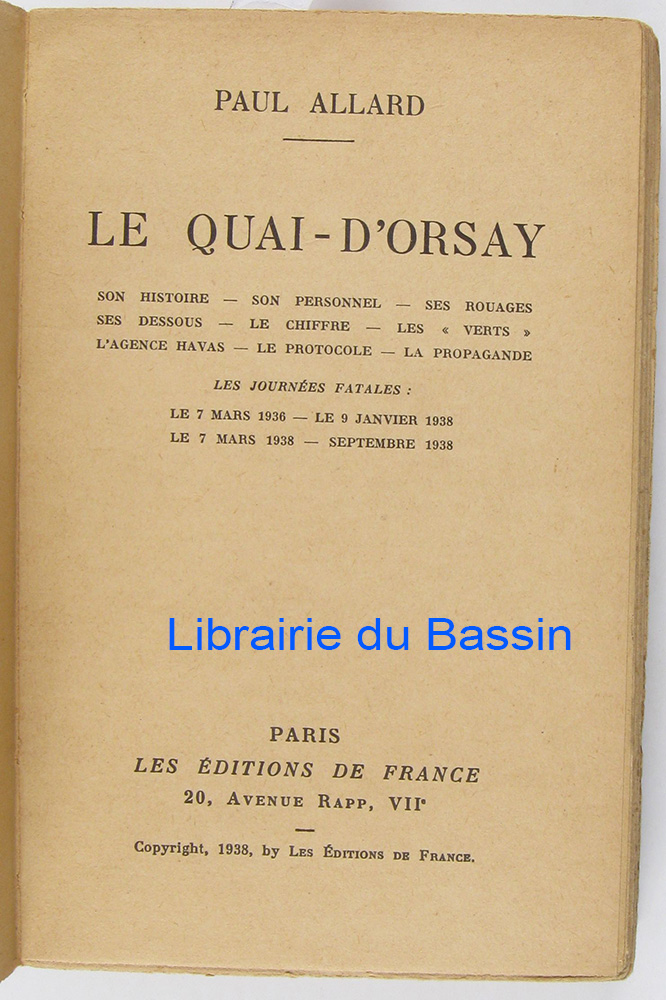 PAUL ALLARD

LE QUAI-D'ORSAY

SON HISTOIRE — SON PERSONNEL — SES ROUAGES
SES DESSOUS — LE CHIFFRE — LES « VERTS »
L'AGENCE HAVAS — LE PROTOCOLE — LA PROPAGANDE

LES JOURNÉES FATALES :
LE 7 MARS 1936 — LE 9 JANVIER 1938
LE 7 MARS 1938 — SEPTEMBRE 1938

PARIS
LES ÉDITIONS DE FRANCE
20, AVENUE RAPP, VIIe

Copyright, 1938, by LES ÉDITIONS DE FRANCE.

Librairie du Bassin